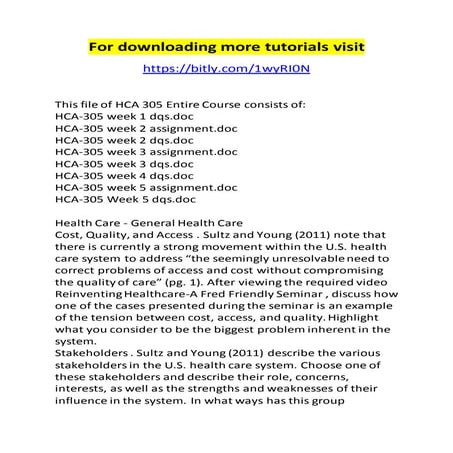 For downloading more tutorials visit

https://bitly.com/1wyRI0N

This file of HCA 305 Entire Course consists of:
HCA-305 week 1 dqs.doc
HCA-305 week 2 assignment.doc
HCA-305 week 2 dqs.doc
HCA-305 week 3 assignment.doc
HCA-305 week 3 dqs.doc
HCA-305 week 4 dqs.doc
HCA-305 week 5 assignment.doc
HCA-305 Week 5 dqs.doc

Health Care - General Health Care
Cost, Quality, and Access . Sultz and Young (2011) note that there is currently a strong movement within the U.S. health care system to address “the seemingly unresolvable need to correct problems of access and cost without compromising the quality of care” (pg. 1). After viewing the required video Reinventing Healthcare-A Fred Friendly Seminar , discuss how one of the cases presented during the seminar is an example of the tension between cost, access, and quality. Highlight what you consider to be the biggest problem inherent in the system.
Stakeholders . Sultz and Young (2011) describe the various stakeholders in the U.S. health care system. Choose one of these stakeholders and describe their role, concerns, interests, as well as the strengths and weaknesses of their influence in the system. In what ways has this group